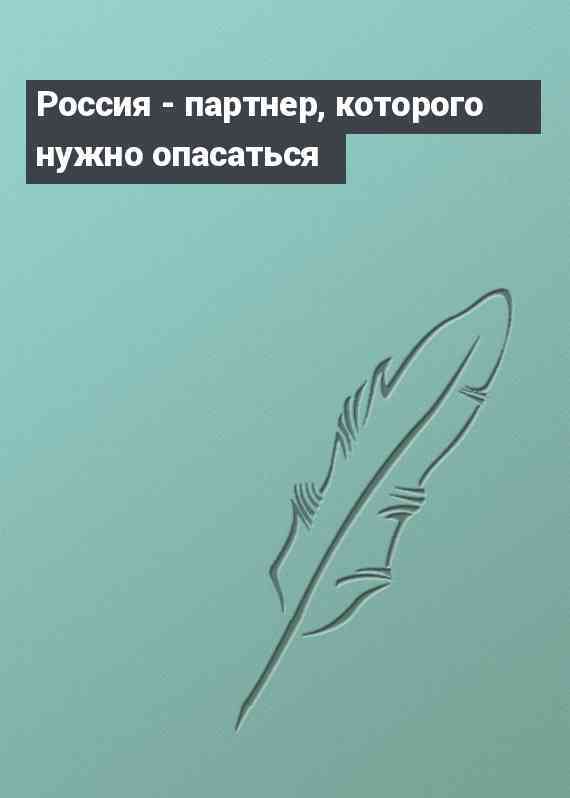 Россия - партнер, которого нужно опасаться